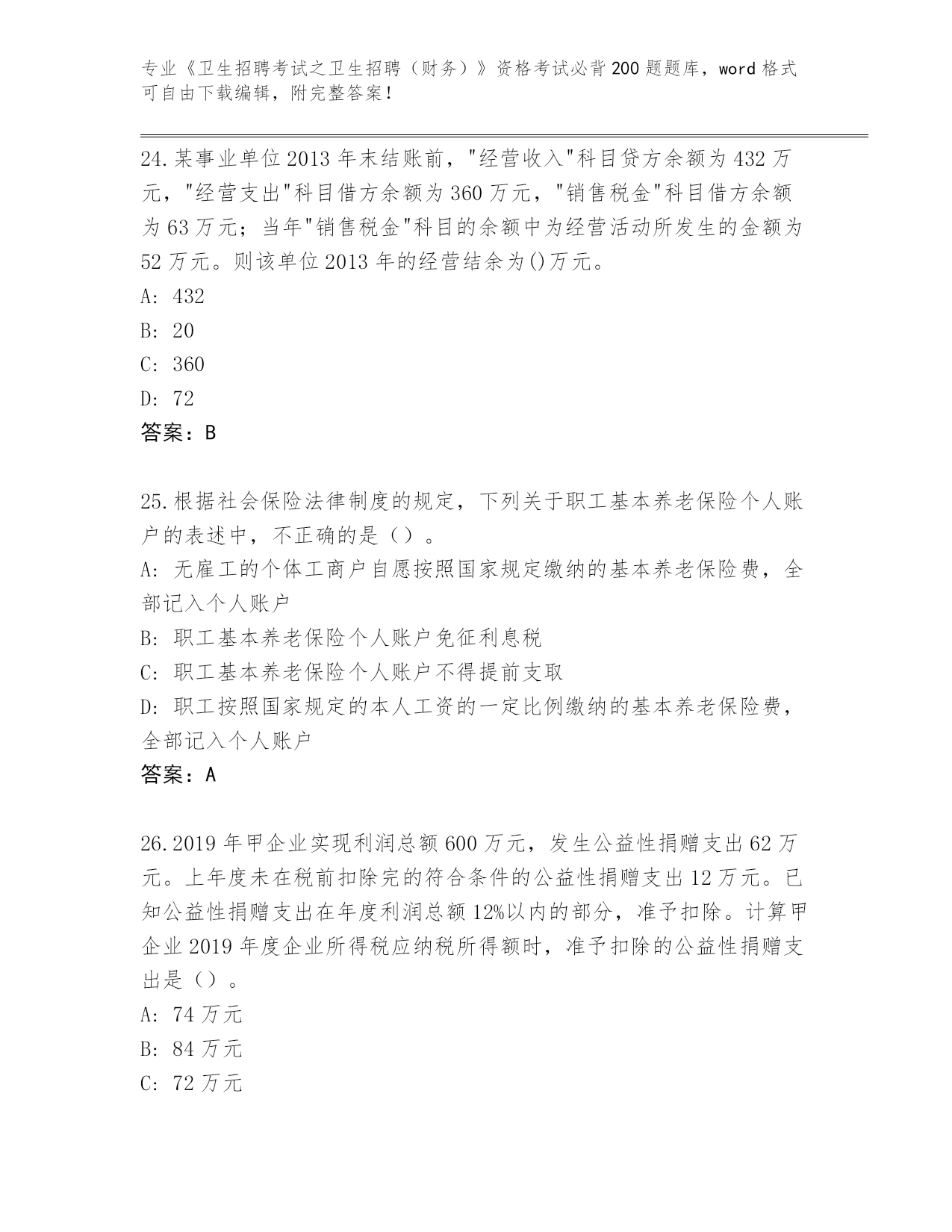 专业《卫生招聘考试之卫生招聘（财务）》资格考试必背200题题库，word格式可自由下载编辑，附完整答案！

24.某事业单位2013年末结账前，"经营收入"科目贷方余额为432万元，"经营支出"科目借方余额为360万元，"销售税金"科目借方余额为63万元；当年"销售税金"科目的余额中为经营活动所发生的金额为52万元。则该单位2013年的经营结余为()万元。
A: 432
B: 20
C: 360
D: 72
答案：B

25.根据社会保险法律制度的规定，下列关于职工基本养老保险个人账户的表述中，不正确的是（）。
A: 无雇工的个体工商户自愿按照国家规定缴纳的基本养老保险费，全部记入个人账户
B: 职工基本养老保险个人账户免征利息税
C: 职工基本养老保险个人账户不得提前支取
D: 职工按照国家规定的本人工资的一定比例缴纳的基本养老保险费，全部记入个人账户
答案：A

26.2019年甲企业实现利润总额600万元，发生公益性捐赠支出62万元。上年度未在税前扣除完的符合条件的公益性捐赠支出12万元。已知公益性捐赠支出在年度利润总额12%以内的部分，准予扣除。计算甲企业2019年度企业所得税应纳税所得额时，准予扣除的公益性捐赠支出是（）。
A: 74万元
B: 84万元
C: 72万元